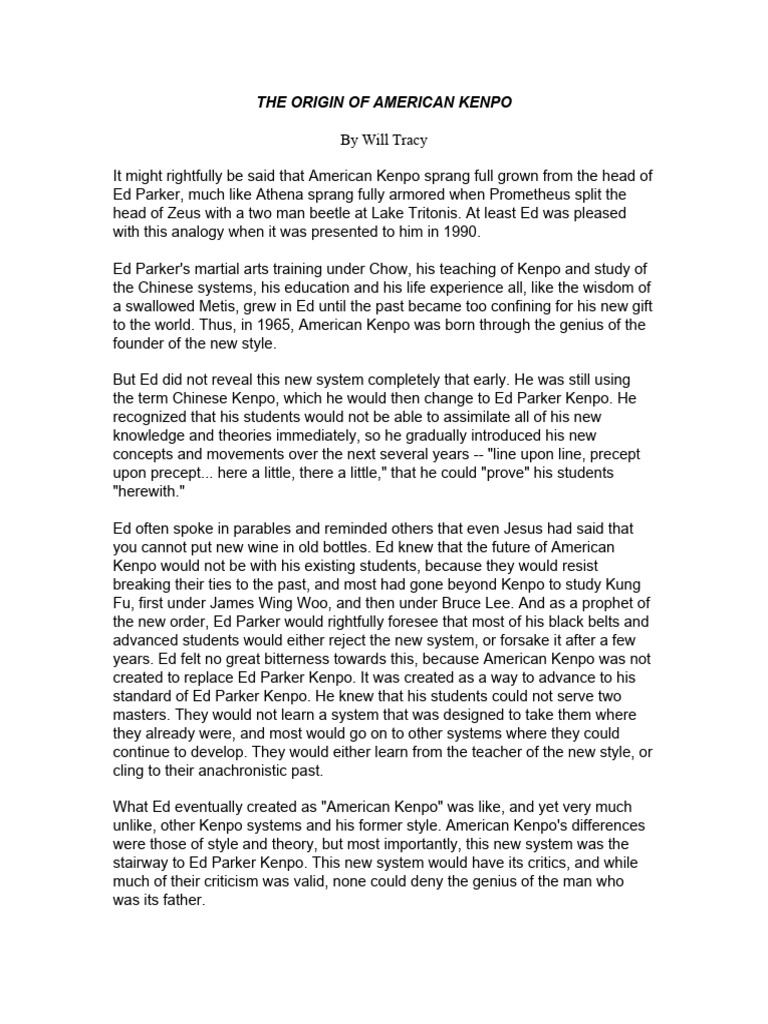 THE ORIGIN OF AMERICAN KENPO

By Will Tracy

It might rightfully be said that American Kenpo sprang full grown from the head of Ed Parker, much like Athena sprang fully armored when Prometheus split the head of Zeus with a two man beetle at Lake Tritonis. At least Ed was pleased with this analogy when it was presented to him in 1990.

Ed Parker's martial arts training under Chow, his teaching of Kenpo and study of the Chinese systems, his education and his life experience all, like the wisdom of a swallowed Metis, grew in Ed until the past became too confining for his new gift to the world. Thus, in 1965, American Kenpo was born through the genius of the founder of the new style.

But Ed did not reveal this new system completely that early. He was still using the term Chinese Kenpo, which he would then change to Ed Parker Kenpo. He recognized that his students would not be able to assimilate all of his new knowledge and theories immediately, so he gradually introduced his new concepts and movements over the next several years -- "line upon line, precept upon precept... here a little, there a little," that he could "prove" his students "herewith."

Ed often spoke in parables and reminded others that even Jesus had said that you cannot put new wine in old bottles. Ed knew that the future of American Kenpo would not be with his existing students, because they would resist breaking their ties to the past, and most had gone beyond Kenpo to study Kung Fu, first under James Wing Woo, and then under Bruce Lee. And as a prophet of the new order, Ed Parker would rightfully foresee that most of his black belts and advanced students would either reject the new system, or forsake it after a few years. Ed felt no great bitterness towards this, because American Kenpo was not created to replace Ed Parker Kenpo. It was created as a way to advance to his standard of Ed Parker Kenpo. He knew that his students could not serve two masters. They would not learn a system that was designed to take them where they already were, and most would go on to other systems where they could continue to develop. They would either learn from the teacher of the new style, or cling to their anachronistic past.

What Ed eventually created as "American Kenpo" was like, and yet very much unlike, other Kenpo systems and his former style. American Kenpo's differences were those of style and theory, but most importantly, this new system was the stairway to Ed Parker Kenpo. This new system would have its critics, and while much of their criticism was valid, none could deny the genius of the man who was its father.